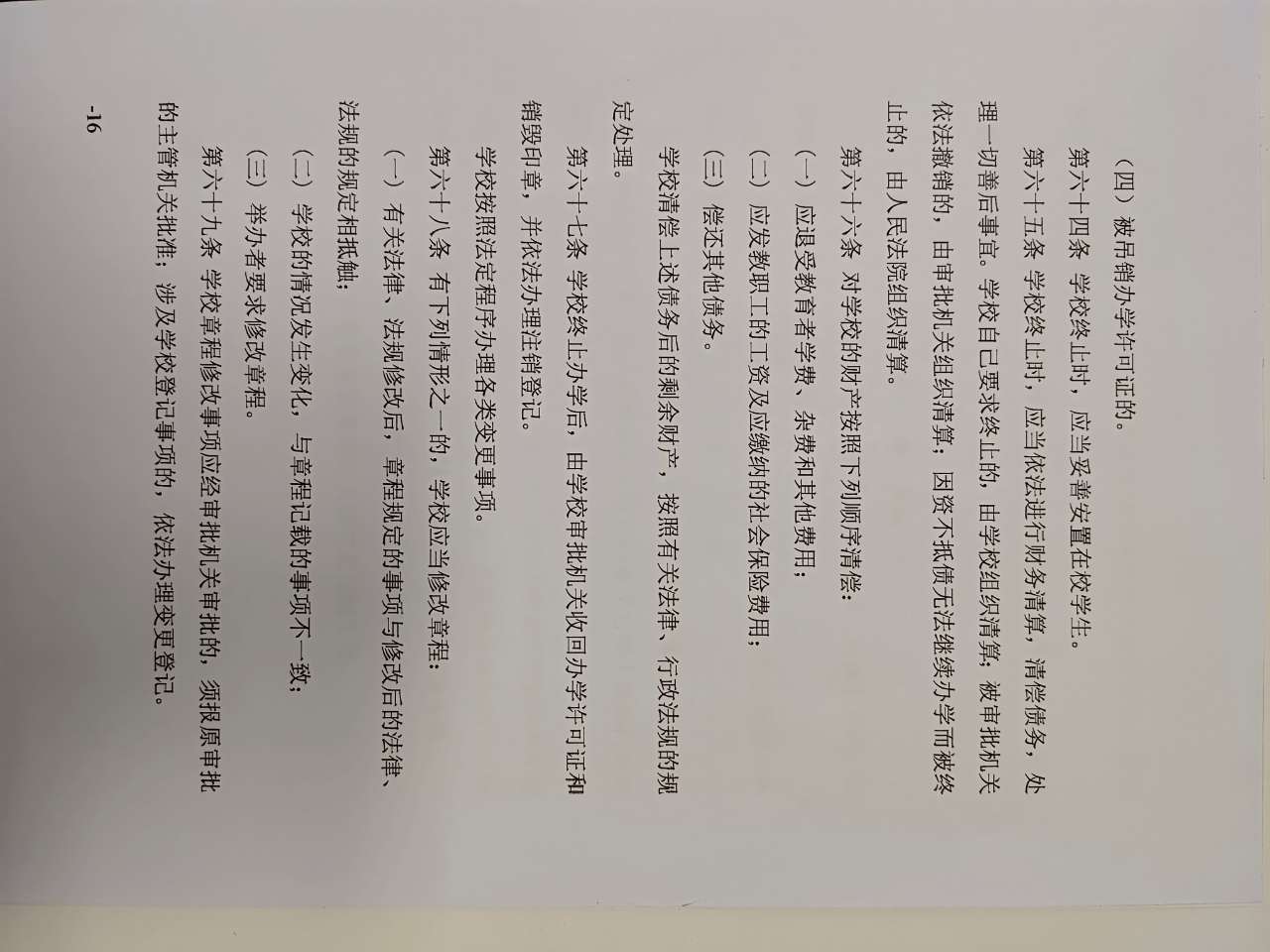 （四）被吊销办学许可证的。

第六十四条 学校终止时，应当妥善安置在校学生。

第六十五条 学校终止时，应当依法进行财务清算，清偿债务，处理一切善后事宜。学校自己要求终止的，由学校组织清算；被审批机关依法撤销的，由审批机关组织清算；因资不抵债无法继续办学而被终止的，由人民法院组织清算。

第六十六条 对学校的财产按照下列顺序清偿：

（一）应退受教育者学费、杂费和其他费用；

（二）应发教职工的工资及应缴纳的社会保险费用；

（三）偿还其他债务。

学校清偿上述债务后的剩余财产，按照有关法律、行政法规的规定处理。

第六十七条 学校终止办学后，由学校审批机关收回办学许可证和销毁印章，并依法办理注销登记。

学校按照法定程序办理各类变更事项。

第六十八条 有下列情形之一的，学校应当修改章程：

（一）有关法律、法规修改后，章程规定的事项与修改后的法律、法规的规定相抵触；

（二）学校的情况发生变化，与章程记载的事项不一致；

（三）举办者要求修改章程。

第六十九条 学校章程修改事项应经审批机关审批的，须报原审批的主管机关批准；涉及学校登记事项的，依法办理变更登记。

-16